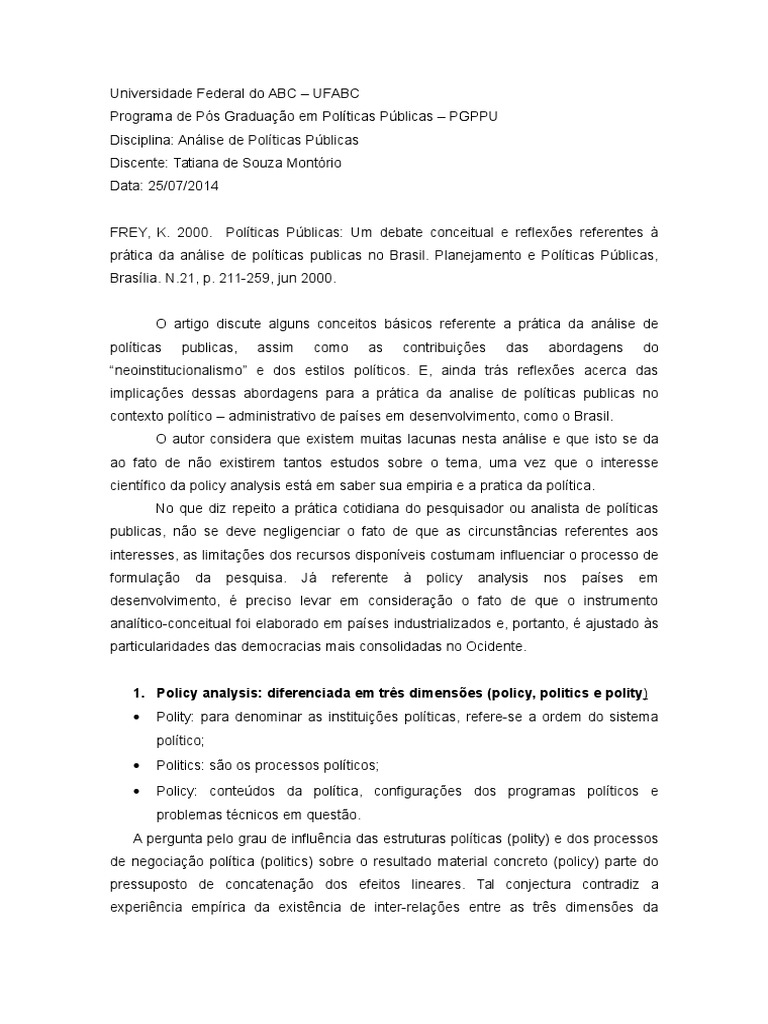 Universidade Federal do ABC – UFABC
Programa de Pós Graduação em Políticas Públicas – PGPPU
Disciplina: Análise de Políticas Públicas
Discente: Tatiana de Souza Montório
Data: 25/07/2014

FREY, K. 2000. Políticas Públicas: Um debate conceitual e reflexões referentes à prática da análise de políticas publicas no Brasil. Planejamento e Políticas Públicas, Brasília. N.21, p. 211-259, jun 2000.

O artigo discute alguns conceitos básicos referente a prática da análise de políticas publicas, assim como as contribuições das abordagens do "neoinstitucionalismo" e dos estilos políticos. E, ainda trás reflexões acerca das implicações dessas abordagens para a prática da analise de políticas publicas no contexto político – administrativo de países em desenvolvimento, como o Brasil.

O autor considera que existem muitas lacunas nesta análise e que isto se da ao fato de não existirem tantos estudos sobre o tema, uma vez que o interesse científico da policy analysis está em saber sua empiria e a pratica da política.

No que diz repeito a prática cotidiana do pesquisador ou analista de políticas publicas, não se deve negligenciar o fato de que as circunstâncias referentes aos interesses, as limitações dos recursos disponíveis costumam influenciar o processo de formulação da pesquisa. Já referente à policy analysis nos países em desenvolvimento, é preciso levar em consideração o fato de que o instrumento analítico-conceitual foi elaborado em países industrializados e, portanto, é ajustado às particularidades das democracias mais consolidadas no Ocidente.

1. Policy analysis: diferenciada em três dimensões (policy, politics e polity)
• Polity: para denominar as instituições políticas, refere-se a ordem do sistema político;
• Politics: são os processos políticos;
• Policy: conteúdos da política, configurações dos programas políticos e problemas técnicos em questão.

A pergunta pelo grau de influência das estruturas políticas (polity) e dos processos de negociação política (politics) sobre o resultado material concreto (policy) parte do pressuposto de concatenação dos efeitos lineares. Tal conjectura contradiz a experiência empírica da existência de inter-relações entre as três dimensões da